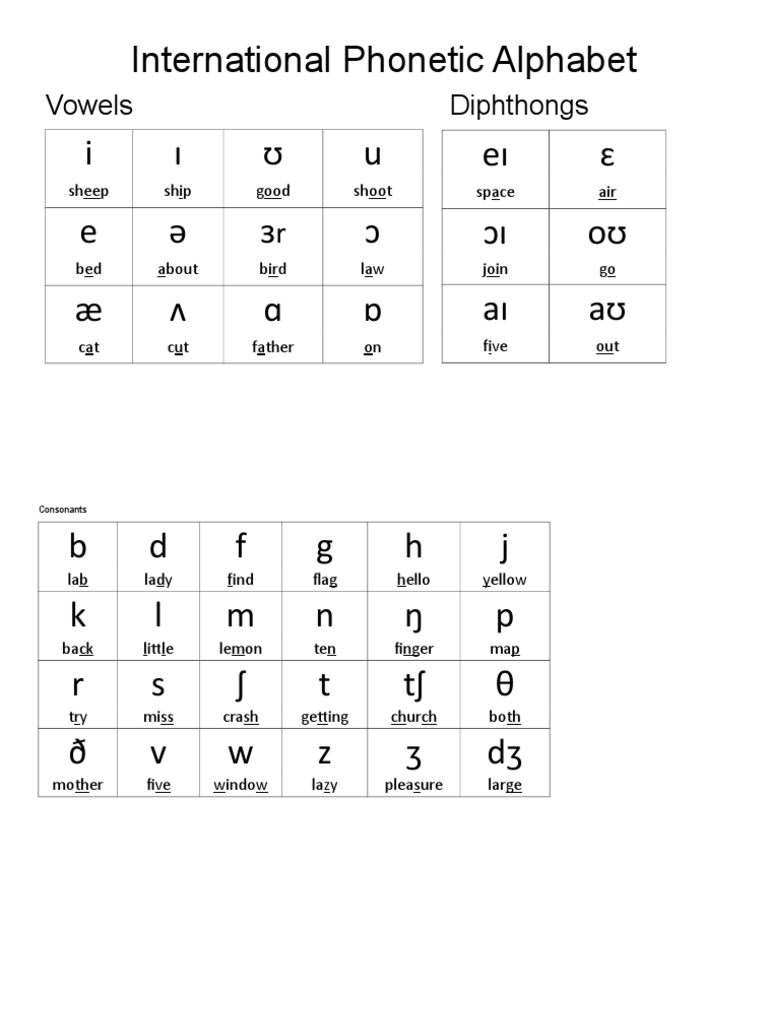 International Phonetic Alphabet

Vowels

| i | ɪ | ʊ | u |
|---|---|---|---|
| sheep | ship | good | shoot |
| e | ə | ɜr | ɔ |
| bed | about | bird | law |
| æ | ʌ | ɑ | ɒ |
| cat | cut | father | on |

Diphthongs

| eɪ | ɛ |
|---|---|
| space | air |
| ɔɪ | oʊ |
| join | go |
| aɪ | aʊ |
| five | out |

Consonants

| b | d | f | g | h | j |
|---|---|---|---|---|---|
| lab | lady | find | flag | hello | yellow |
| k | l | m | n | ŋ | p |
| back | little | lemon | ten | finger | map |
| r | s | ʃ | t | tʃ | θ |
| try | miss | crash | getting | church | both |
| ð | v | w | z | ʒ | dʒ |
| mother | five | window | lazy | pleasure | large |